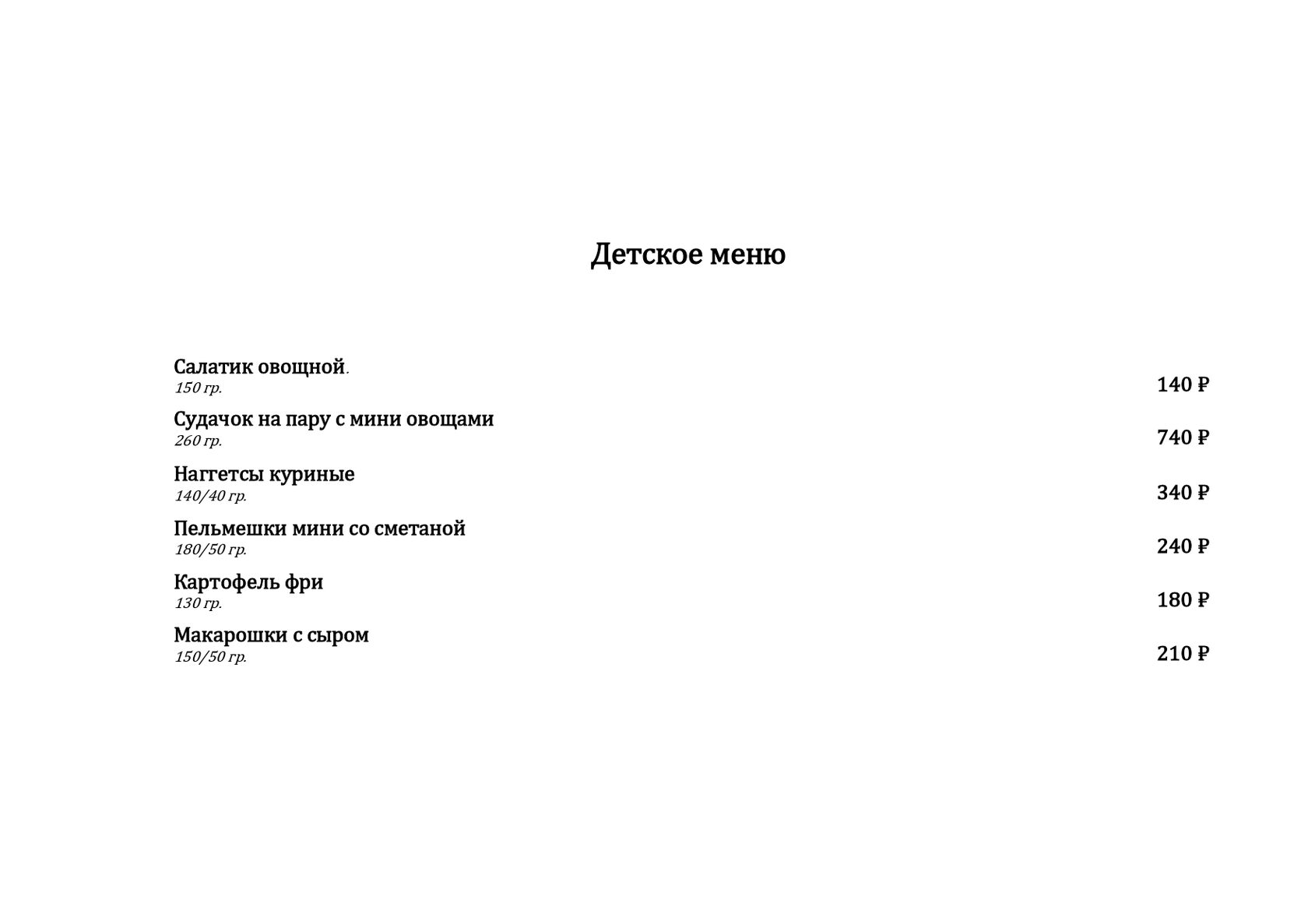 Детское меню

Салатик овощной.
150 гр.
140 ₽

Судачок на пару с мини овощами
260 гр.
740 ₽

Наггетсы куриные
140/40 гр.
340 ₽

Пельмешки мини со сметаной
180/50 гр.
240 ₽

Картофель фри
130 гр.
180 ₽

Макарошки с сыром
150/50 гр.
210 ₽